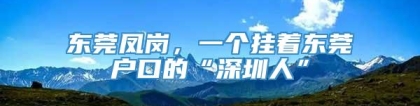 东莞凤岗，一个挂着东莞户口的“深圳人”